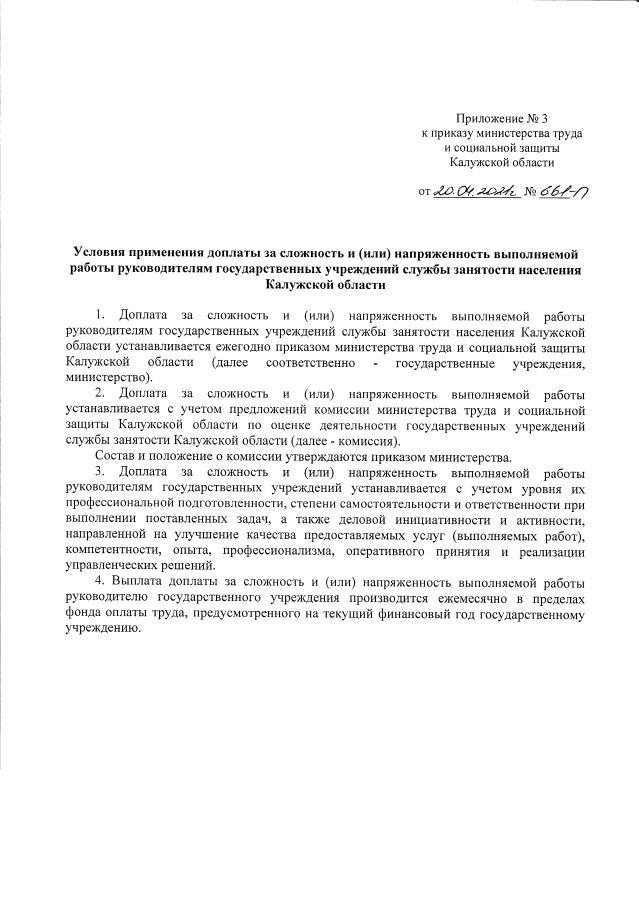 Приложение № 3
к приказу министерства труда
и социальной защиты
Калужской области

от 20.04.2021г № 661-П

Условия применения доплаты за сложность и (или) напряженность выполняемой работы руководителям государственных учреждений службы занятости населения Калужской области

1. Доплата за сложность и (или) напряженность выполняемой работы руководителям государственных учреждений службы занятости населения Калужской области устанавливается ежегодно приказом министерства труда и социальной защиты Калужской области (далее соответственно - государственные учреждения, министерство).

2. Доплата за сложность и (или) напряженность выполняемой работы устанавливается с учетом предложений комиссии министерства труда и социальной защиты Калужской области по оценке деятельности государственных учреждений службы занятости Калужской области (далее - комиссия).

Состав и положение о комиссии утверждаются приказом министерства.

3. Доплата за сложность и (или) напряженность выполняемой работы руководителям государственных учреждений устанавливается с учетом уровня их профессиональной подготовленности, степени самостоятельности и ответственности при выполнении поставленных задач, а также деловой инициативности и активности, направленной на улучшение качества предоставляемых услуг (выполняемых работ), компетентности, опыта, профессионализма, оперативного принятия и реализации управленческих решений.

4. Выплата доплаты за сложность и (или) напряженность выполняемой работы руководителю государственного учреждения производится ежемесячно в пределах фонда оплаты труда, предусмотренного на текущий финансовый год государственному учреждению.